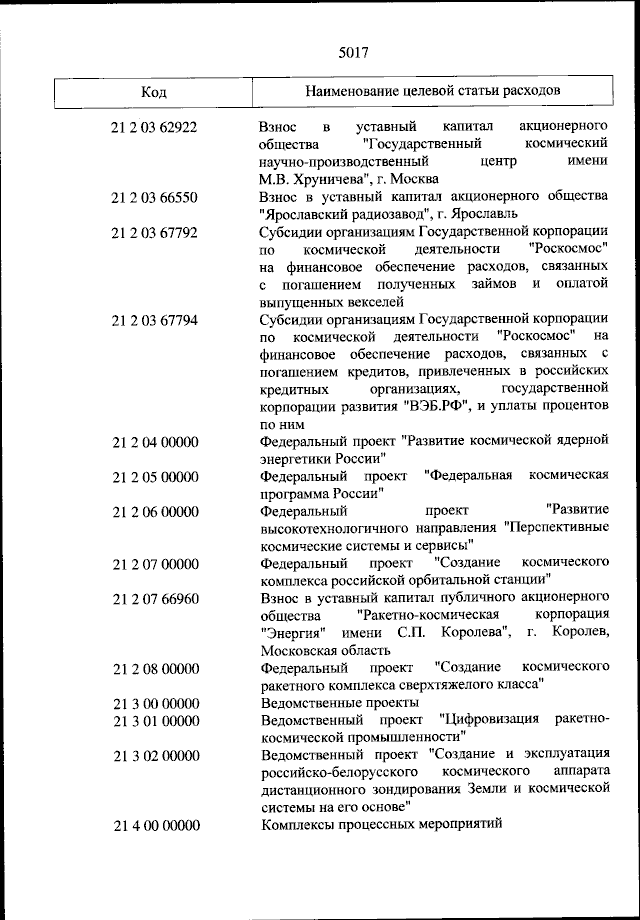 5017

| Код | Наименование целевой статьи расходов |
|---|---|
| 21 2 03 62922 | Взнос в уставный капитал акционерного общества "Государственный космический научно-производственный центр имени М.В. Хруничева", г. Москва |
| 21 2 03 66550 | Взнос в уставный капитал акционерного общества "Ярославский радиозавод", г. Ярославль |
| 21 2 03 67792 | Субсидии организациям Государственной корпорации по космической деятельности "Роскосмос" на финансовое обеспечение расходов, связанных с погашением полученных займов и оплатой выпущенных векселей |
| 21 2 03 67794 | Субсидии организациям Государственной корпорации по космической деятельности "Роскосмос" на финансовое обеспечение расходов, связанных с погашением кредитов, привлеченных в российских кредитных организациях, государственной корпорации развития "ВЭБ.РФ", и уплаты процентов по ним |
| 21 2 04 00000 | Федеральный проект "Развитие космической ядерной энергетики России" |
| 21 2 05 00000 | Федеральный проект "Федеральная космическая программа России" |
| 21 2 06 00000 | Федеральный проект "Развитие высокотехнологичного направления "Перспективные космические системы и сервисы" |
| 21 2 07 00000 | Федеральный проект "Создание космического комплекса российской орбитальной станции" |
| 21 2 07 66960 | Взнос в уставный капитал публичного акционерного общества "Ракетно-космическая корпорация "Энергия" имени С.П. Королева", г. Королев, Московская область |
| 21 2 08 00000 | Федеральный проект "Создание космического ракетного комплекса сверхтяжелого класса" |
| 21 3 00 00000 | Ведомственные проекты |
| 21 3 01 00000 | Ведомственный проект "Цифровизация ракетно-космической промышленности" |
| 21 3 02 00000 | Ведомственный проект "Создание и эксплуатация российско-белорусского космического аппарата дистанционного зондирования Земли и космической системы на его основе" |
| 21 4 00 00000 | Комплексы процессных мероприятий |